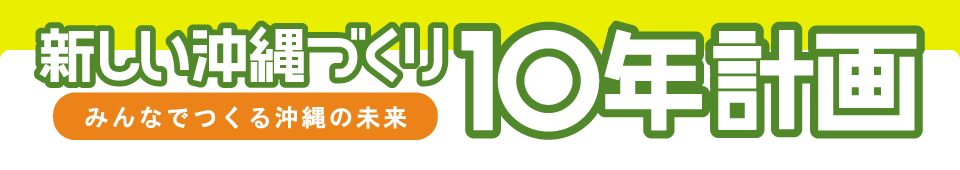 新しい沖縄づくり10年計画
みんなでつくる沖縄の未来